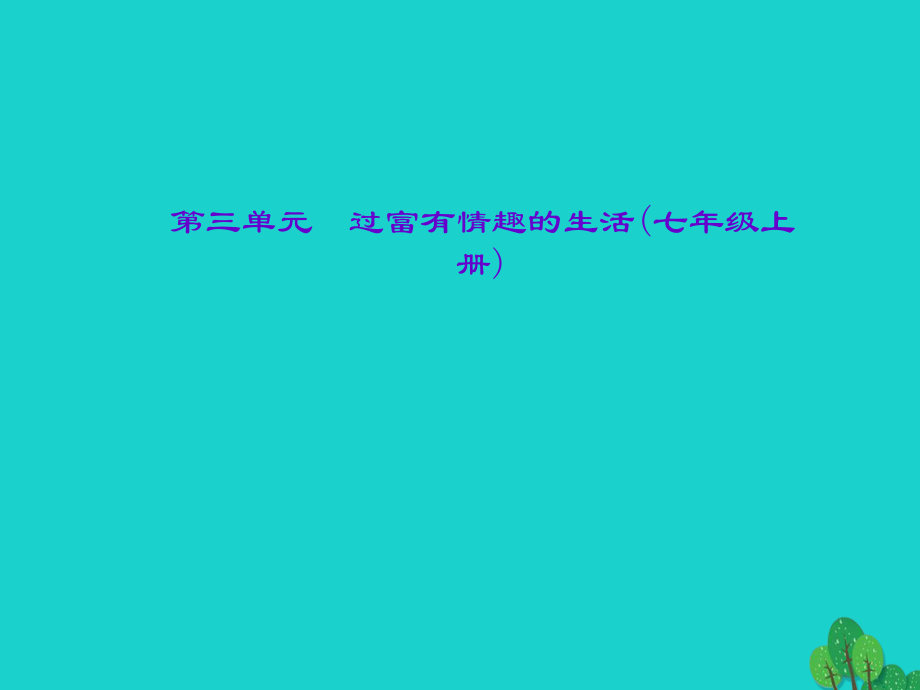 第三单元　过富有情趣的生活(七年级上册)